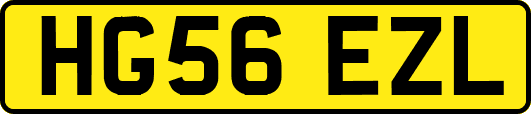 HG56 EZL